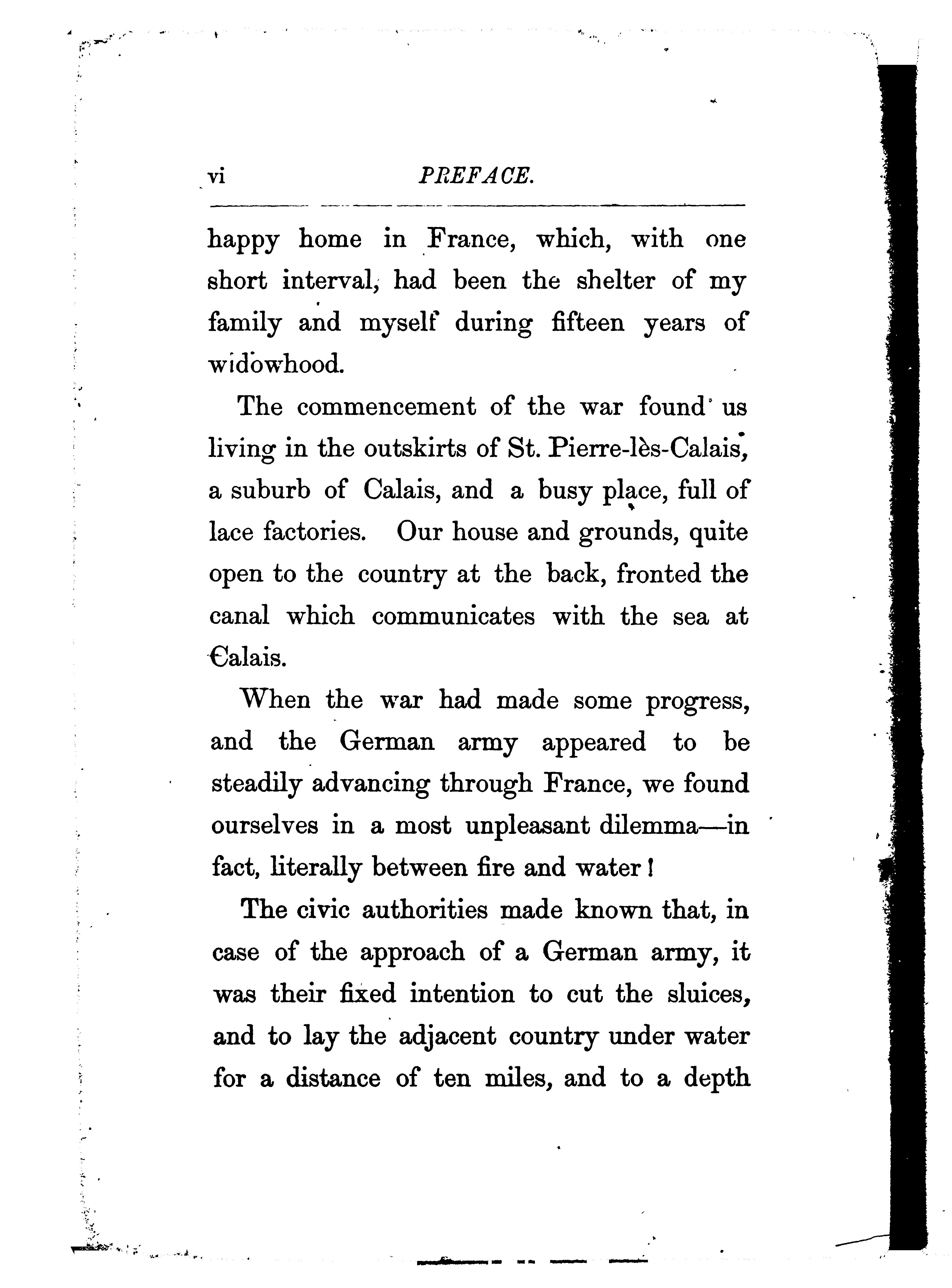 vi PREFACE.

happy home in France, which, with one short interval, had been the shelter of my family and myself during fifteen years of widowhood.

The commencement of the war found us living in the outskirts of St. Pierre-lès-Calais, a suburb of Calais, and a busy place, full of lace factories. Our house and grounds, quite open to the country at the back, fronted the canal which communicates with the sea at Calais.

When the war had made some progress, and the German army appeared to be steadily advancing through France, we found ourselves in a most unpleasant dilemma—in fact, literally between fire and water!

The civic authorities made known that, in case of the approach of a German army, it was their fixed intention to cut the sluices, and to lay the adjacent country under water for a distance of ten miles, and to a depth